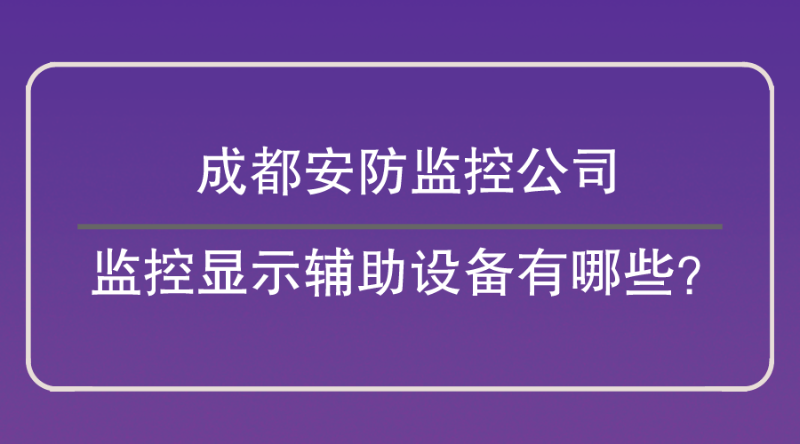 成都安防监控公司

监控显示辅助设备有哪些?